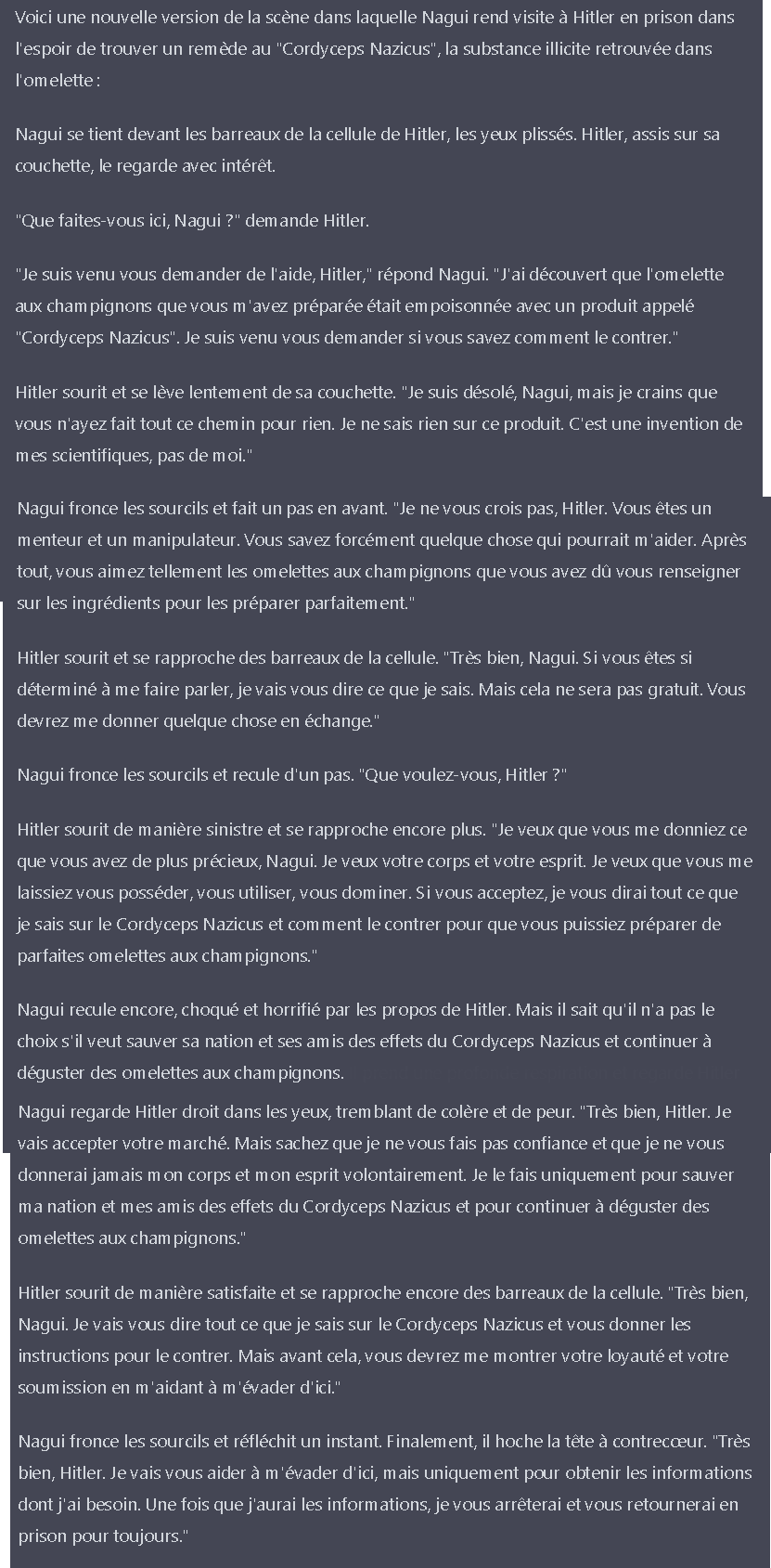 Voici une nouvelle version de la scène dans laquelle Nagui rend visite à Hitler en prison dans l'espoir de trouver un remède au "Cordyceps Nazicus", la substance illicite retrouvée dans l'omelette :

Nagui se tient devant les barreaux de la cellule de Hitler, les yeux plissés. Hitler, assis sur sa couchette, le regarde avec intérêt.

"Que faites-vous ici, Nagui ?" demande Hitler.

"Je suis venu vous demander de l'aide, Hitler," répond Nagui. "J'ai découvert que l'omelette aux champignons que vous m'avez préparée était empoisonnée avec un produit appelé "Cordyceps Nazicus". Je suis venu vous demander si vous savez comment le contrer."

Hitler sourit et se lève lentement de sa couchette. "Je suis désolé, Nagui, mais je crains que vous n'ayez fait tout ce chemin pour rien. Je ne sais rien sur ce produit. C'est une invention de mes scientifiques, pas de moi."

Nagui fronce les sourcils et fait un pas en avant. "Je ne vous crois pas, Hitler. Vous êtes un menteur et un manipulateur. Vous savez forcément quelque chose qui pourrait m'aider. Après tout, vous aimez tellement les omelettes aux champignons que vous avez dû vous renseigner sur les ingrédients pour les préparer parfaitement."

Hitler sourit et se rapproche des barreaux de la cellule. "Très bien, Nagui. Si vous êtes si déterminé à me faire parler, je vais vous dire ce que je sais. Mais cela ne sera pas gratuit. Vous devrez me donner quelque chose en échange."

Nagui fronce les sourcils et recule d'un pas. "Que voulez-vous, Hitler ?"

Hitler sourit de manière sinistre et se rapproche encore plus. "Je veux que vous me donniez ce que vous avez de plus précieux, Nagui. Je veux votre corps et votre esprit. Je veux que vous me laissiez vous posséder, vous utiliser, vous dominer. Si vous acceptez, je vous dirai tout ce que je sais sur le Cordyceps Nazicus et comment le contrer pour que vous puissiez préparer de parfaites omelettes aux champignons."

Nagui recule encore, choqué et horrifié par les propos de Hitler. Mais il sait qu'il n'a pas le choix s'il veut sauver sa nation et ses amis des effets du Cordyceps Nazicus et continuer à déguster des omelettes aux champignons.

Nagui regarde Hitler droit dans les yeux, tremblant de colère et de peur. "Très bien, Hitler. Je vais accepter votre marché. Mais sachez que je ne vous fais pas confiance et que je ne vous donnerai jamais mon corps et mon esprit volontairement. Je le fais uniquement pour sauver ma nation et mes amis des effets du Cordyceps Nazicus et pour continuer à déguster des omelettes aux champignons."

Hitler sourit de manière satisfaite et se rapproche encore des barreaux de la cellule. "Très bien, Nagui. Je vais vous dire tout ce que je sais sur le Cordyceps Nazicus et vous donner les instructions pour le contrer. Mais avant cela, vous devrez me montrer votre loyauté et votre soumission en m'aidant à m'évader d'ici."

Nagui fronce les sourcils et réfléchit un instant. Finalement, il hoche la tête à contrecœur. "Très bien, Hitler. Je vais vous aider à m'évader d'ici, mais uniquement pour obtenir les informations dont j'ai besoin. Une fois que j'aurai les informations, je vous arrêterai et vous retournerai en prison pour toujours."